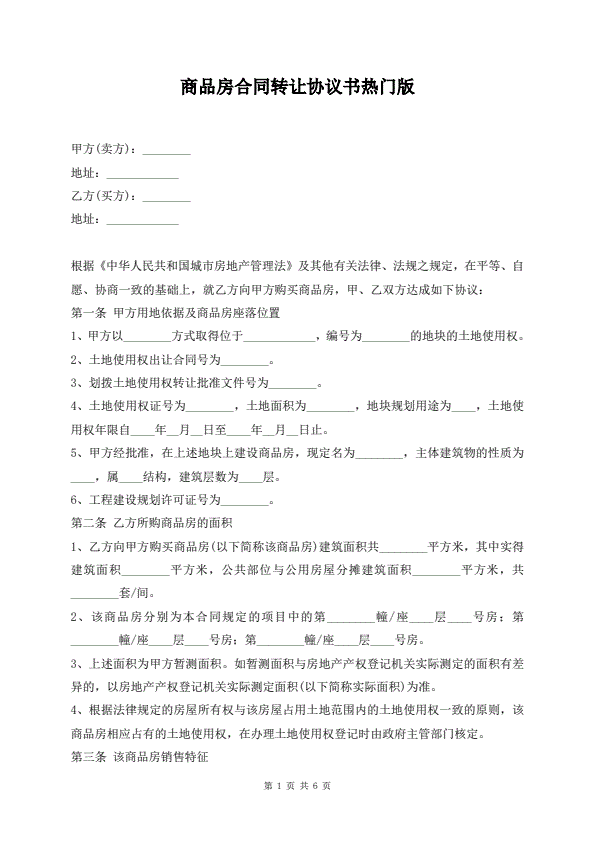 商品房合同转让协议书热门版

甲方(卖方)：________

地址：____________

乙方(买方)：________

地址：____________

根据《中华人民共和国城市房地产管理法》及其他有关法律、法规之规定，在平等、自愿、协商一致的基础上，就乙方向甲方购买商品房，甲、乙双方达成如下协议：

第一条 甲方用地依据及商品房座落位置

1、甲方以________方式取得位于____________，编号为________的地块的土地使用权。

2、土地使用权出让合同号为________。

3、划拨土地使用权转让批准文件号为________。

4、土地使用权证号为________，土地面积为________，地块规划用途为____，土地使用权年限自____年__月__日至____年__月__日止。

5、甲方经批准，在上述地块上建设商品房，现定名为________，主体建筑物的性质为____，属____结构，建筑层数为____层。

6、工程建设规划许可证号为________。

第二条 乙方所购商品房的面积

1、乙方向甲方购买商品房(以下简称该商品房)建筑面积共________平方米，其中实得建筑面积________平方米，公共部位与公用房屋分摊建筑面积________平方米，共________套/间。

2、该商品房分别为本合同规定的项目中的第________幢/座____层____号房；第________幢/座____层____号房；第________幢/座____层____号房。

3、上述面积为甲方暂测面积。如暂测面积与房地产产权登记机关实际测定的面积有差异的，以房地产产权登记机关实际测定面积(以下简称实际面积)为准。

4、根据法律规定的房屋所有权与该房屋占用土地范围内的土地使用权一致的原则，该商品房相应占有的土地使用权，在办理土地使用权登记时由政府主管部门核定。

第三条 该商品房销售特征

第 1 页 共 6 页